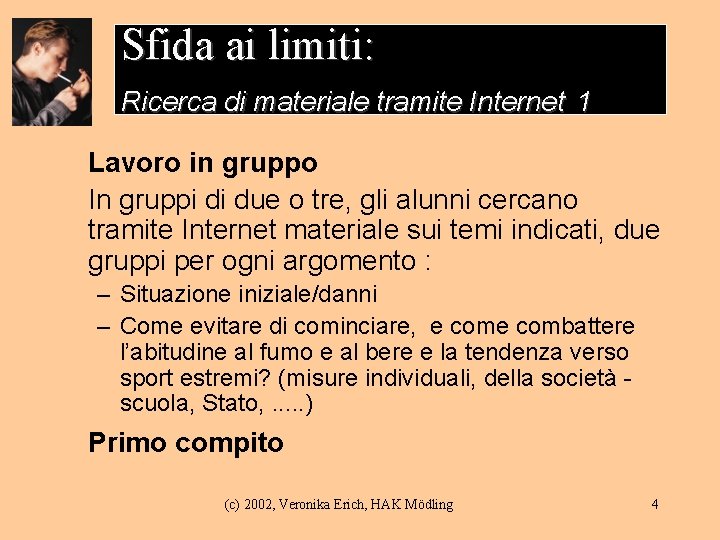 Sfida ai limiti:

Ricerca di materiale tramite Internet 1

Lavoro in gruppo

In gruppi di due o tre, gli alunni cercano tramite Internet materiale sui temi indicati, due gruppi per ogni argomento :

– Situazione iniziale/danni
– Come evitare di cominciare, e come combattere l'abitudine al fumo e al bere e la tendenza verso sport estremi? (misure individuali, della società - scuola, Stato, .....)

Primo compito

(c) 2002, Veronika Erich, HAK Mödling

4